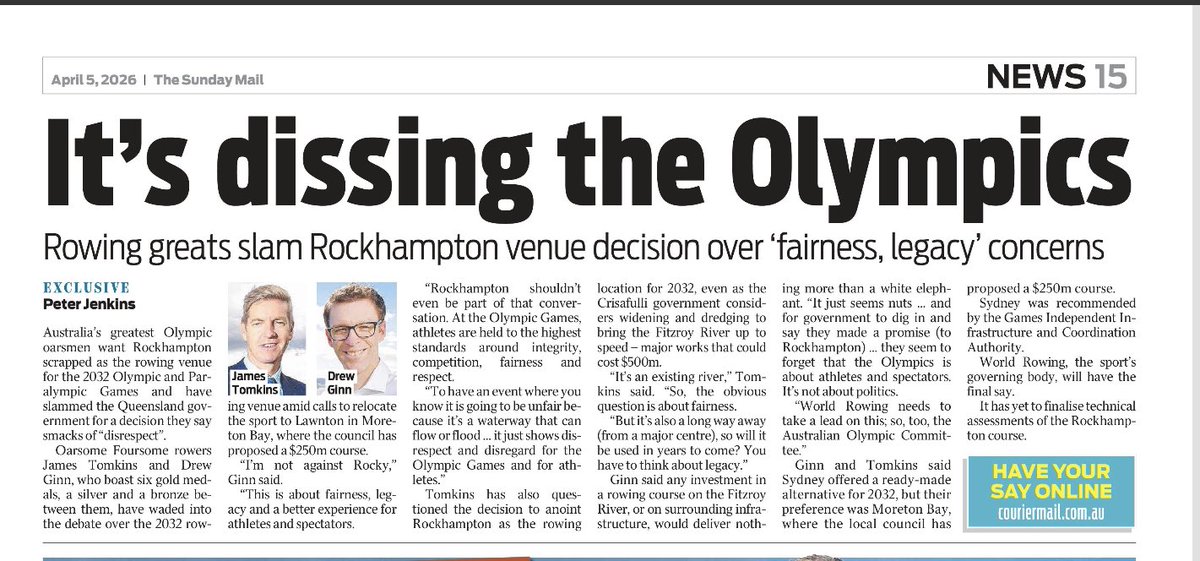 April 5, 2026 | The Sunday Mail

NEWS 15

It's dissing the Olympics

Rowing greats slam Rockhampton venue decision over 'fairness, legacy' concerns

EXCLUSIVE
Peter Jenkins

Australia's greatest Olympic oarsmen want Rockhampton scrapped as the rowing venue for the 2032 Olympic and Paralympic Games and have slammed the Queensland government for a decision they say smacks of "disrespect".

Oarsome Foursome rowers James Tomkins and Drew Ginn, who boast six gold medals, a silver and a bronze between them, have waded into the debate over the 2032 rowing venue amid calls to relocate the sport to Lawnton in Moreton Bay, where the council has proposed a $250m course.

James Tomkins

Drew Ginn

"I'm not against Rocky," Ginn said.

"This is about fairness, legacy and a better experience for athletes and spectators.

"Rockhampton shouldn't even be part of that conversation. At the Olympic Games, athletes are held to the highest standards around integrity, competition, fairness and respect.

"To have an event where you know it is going to be unfair because it's a waterway that can flow or flood ... it just shows disrespect and disregard for the Olympic Games and for athletes."

Tomkins has also questioned the decision to anoint Rockhampton as the rowing location for 2032, even as the Crisafulli government considers widening and dredging to bring the Fitzroy River up to speed – major works that could cost $500m.

"It's an existing river," Tomkins said. "So, the obvious question is about fairness.

"But it's also a long way away (from a major centre), so will it be used in years to come? You have to think about legacy."

Ginn said any investment in a rowing course on the Fitzroy River, or on surrounding infrastructure, would deliver nothing more than a white elephant. "It just seems nuts ... and for government to dig in and say they made a promise (to Rockhampton) ... they seem to forget that the Olympics is about athletes and spectators. It's not about politics.

"World Rowing needs to take a lead on this; so, too, the Australian Olympic Committee."

Ginn and Tomkins said Sydney offered a ready-made alternative for 2032, but their preference was Moreton Bay, where the local council has proposed a $250m course.

Sydney was recommended by the Games Independent Infrastructure and Coordination Authority.

World Rowing, the sport's governing body, will have the final say.

It has yet to finalise technical assessments of the Rockhampton course.

HAVE YOUR SAY ONLINE
couriermail.com.au